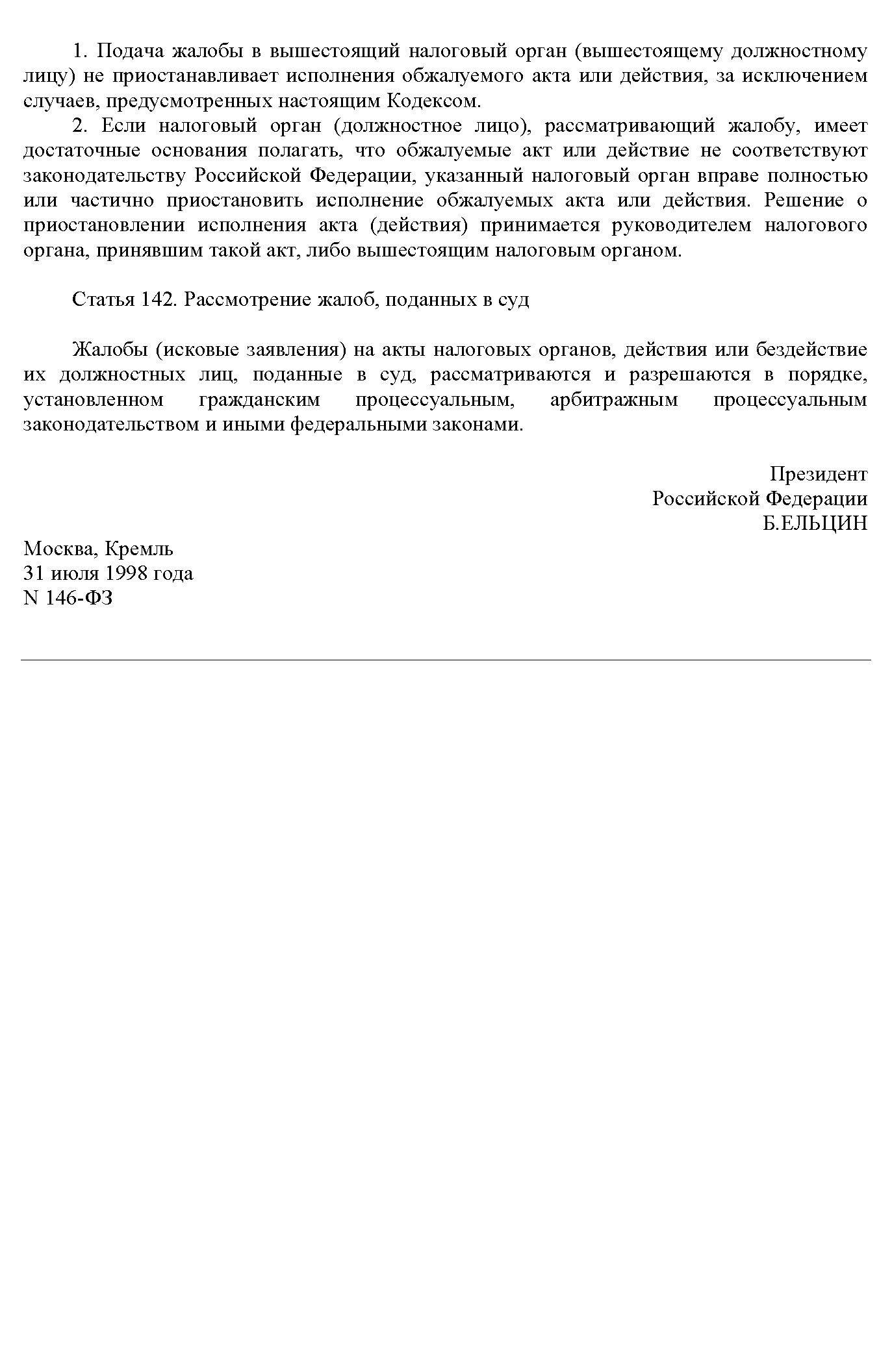 1. Подача жалобы в вышестоящий налоговый орган (вышестоящему должностному лицу) не приостанавливает исполнения обжалуемого акта или действия, за исключением случаев, предусмотренных настоящим Кодексом.

2. Если налоговый орган (должностное лицо), рассматривающий жалобу, имеет достаточные основания полагать, что обжалуемые акт или действие не соответствуют законодательству Российской Федерации, указанный налоговый орган вправе полностью или частично приостановить исполнение обжалуемых акта или действия. Решение о приостановлении исполнения акта (действия) принимается руководителем налогового органа, принявшим такой акт, либо вышестоящим налоговым органом.

Статья 142. Рассмотрение жалоб, поданных в суд

Жалобы (исковые заявления) на акты налоговых органов, действия или бездействие их должностных лиц, поданные в суд, рассматриваются и разрешаются в порядке, установленном гражданским процессуальным, арбитражным процессуальным законодательством и иными федеральными законами.

Президент
Российской Федерации
Б.ЕЛЬЦИН

Москва, Кремль
31 июля 1998 года
N 146-ФЗ